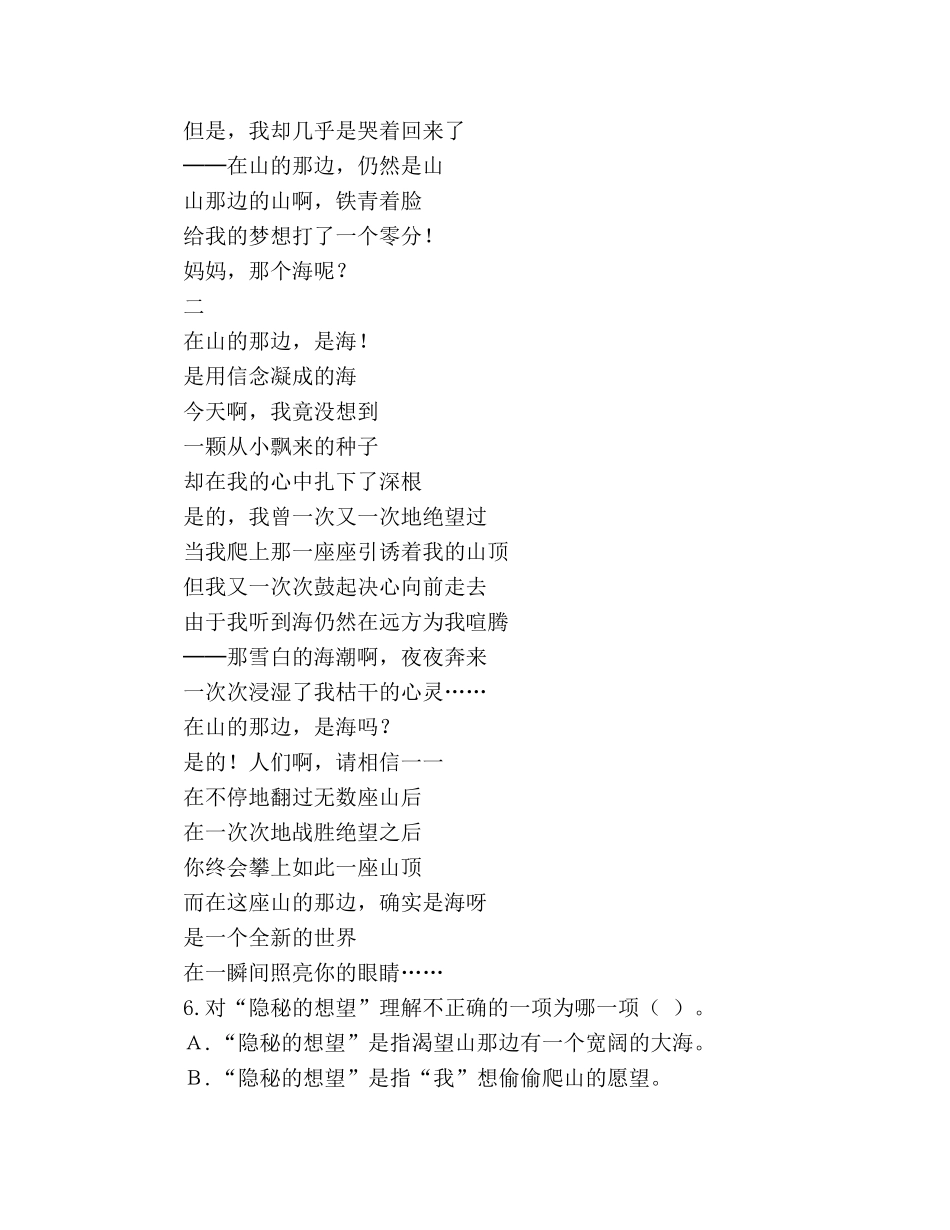 但是，我却几乎是哭着回来了
——在山的那边，仍然是山
山那边的山啊，铁青着脸
给我的梦想打了一个零分！
妈妈，那个海呢？
二
在山的那边，是海！
是用信念凝成的海
今天啊，我竟没想到
一颗从小飘来的种子
却在我的心中扎下了深根
是的，我曾一次又一次地绝望过
当我爬上那一座座引诱着我的山顶
但我又一次次鼓起决心向前走去
由于我听到海仍然在远方为我喧腾
——那雪白的海潮啊，夜夜奔来
一次次浸湿了我枯干的心灵……
在山的那边，是海吗？
是的！人们啊，请相信一一
在不停地翻过无数座山后
在一次次地战胜绝望之后
你终会攀上如此一座山顶
而在这座山的那边，确实是海呀
是一个全新的世界
在一瞬间照亮你的眼睛……
6. 对“隐秘的想望”理解不正确的一项为哪一项（ ）。
A.“隐秘的想望”是指渴望山那边有一个宽阔的大海。
B.“隐秘的想望”是指“我”想偷偷爬山的愿望。